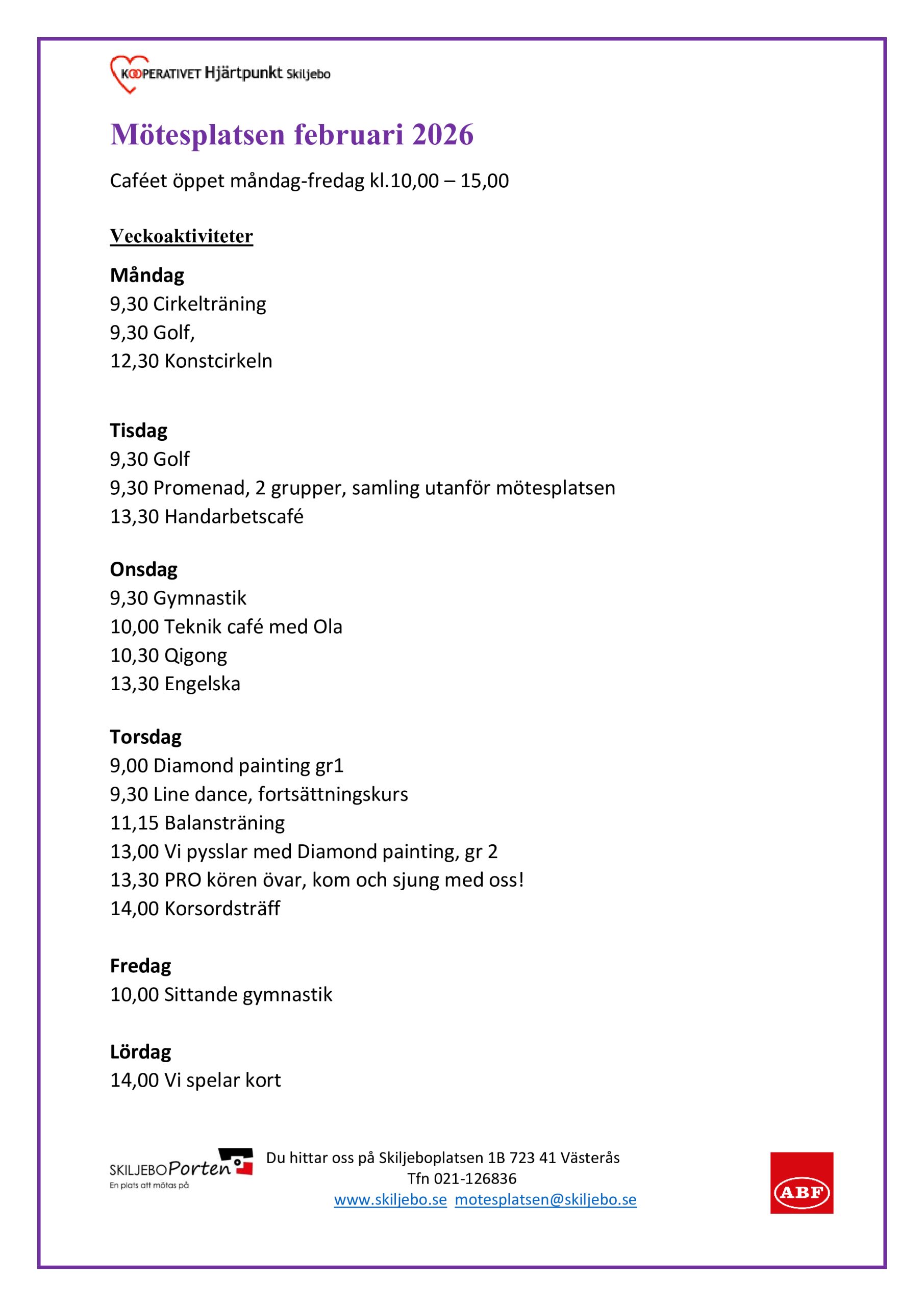 KOOPERATIVET Hjärtpunkt Skiljebo

Mötesplatsen februari 2026

Caféet öppet måndag-fredag kl.10,00 – 15,00

Veckoaktiviteter

Måndag
9,30 Cirkelträning
9,30 Golf,
12,30 Konstcirkeln

Tisdag
9,30 Golf
9,30 Promenad, 2 grupper, samling utanför mötesplatsen
13,30 Handarbetscafé

Onsdag
9,30 Gymnastik
10,00 Teknik café med Ola
10,30 Qigong
13,30 Engelska

Torsdag
9,00 Diamond painting gr1
9,30 Line dance, fortsättningskurs
11,15 Balansträning
13,00 Vi pysslar med Diamond painting, gr 2
13,30 PRO kören övar, kom och sjung med oss!
14,00 Korsordsträff

Fredag
10,00 Sittande gymnastik

Lördag
14,00 Vi spelar kort

SKILJEBO Porten
En plats att mötas på

Du hittar oss på Skiljeboplatsen 1B 723 41 Västerås
Tfn 021-126836
www.skiljebo.se motesplatsen@skiljebo.se

ABF